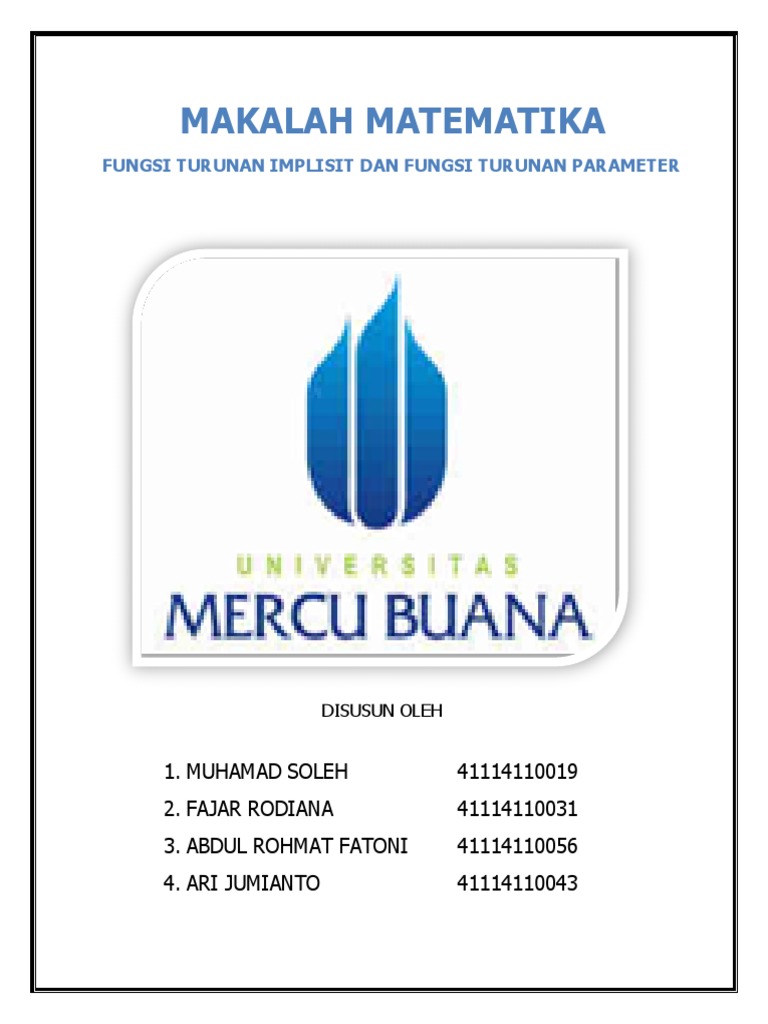 MAKALAH MATEMATIKA

FUNGSI TURUNAN IMPLISIT DAN FUNGSI TURUNAN PARAMETER

UNIVERSITAS
MERCU BUANA

DISUSUN OLEH

1. MUHAMAD SOLEH 41114110019
2. FAJAR RODIANA 41114110031
3. ABDUL ROHMAT FATONI 41114110056
4. ARI JUMIANTO 41114110043